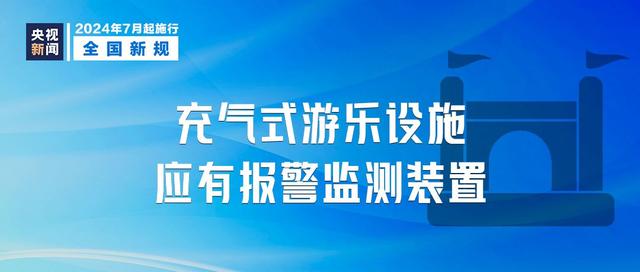 央视新闻

2024年7月起施行
全国新规

充气式游乐设施
应有报警监测装置